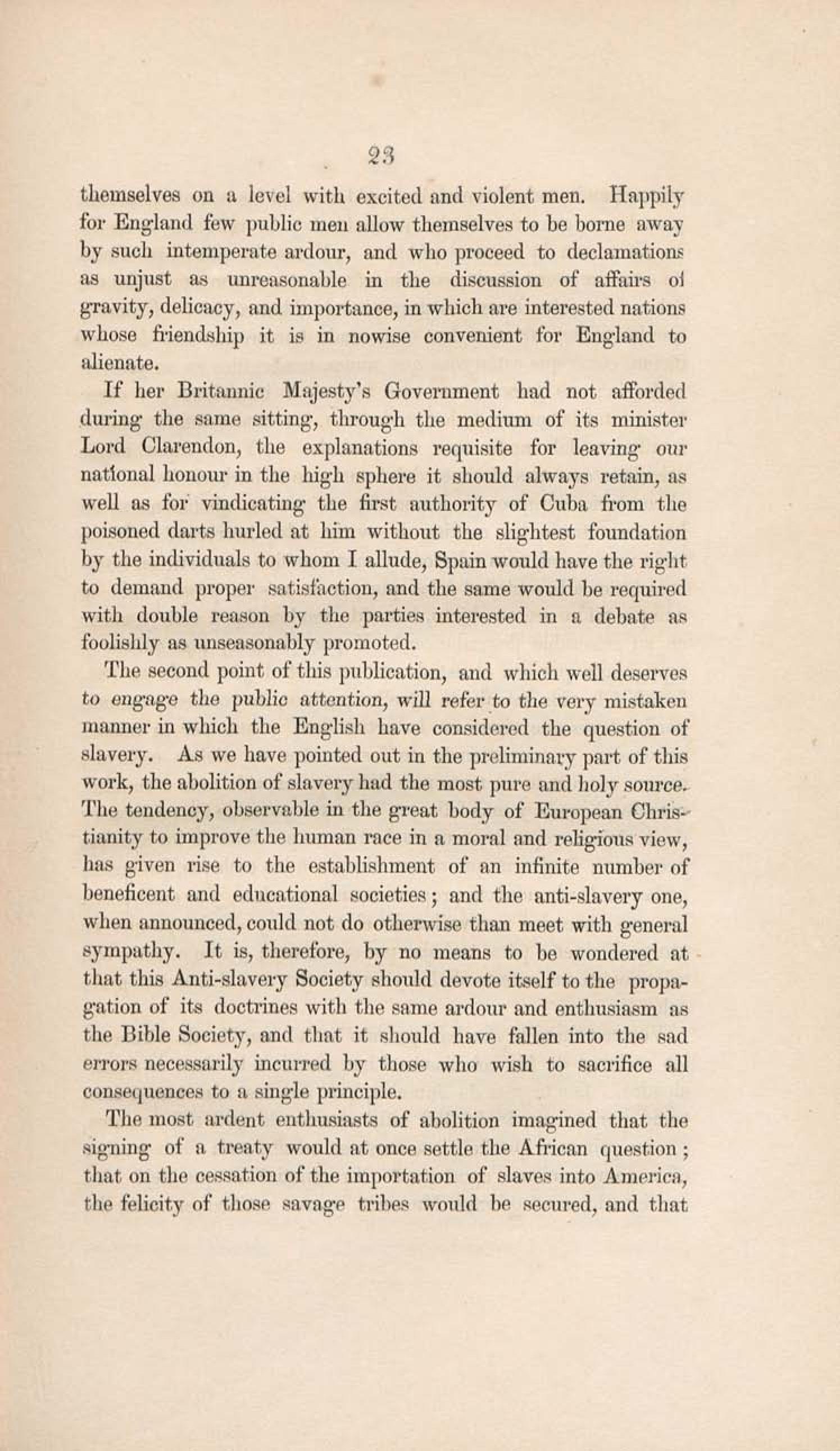 23

themselves on a level with excited and violent men. Happily for England few public men allow themselves to be borne away by such intemperate ardour, and who proceed to declamations as unjust as unreasonable in the discussion of affairs of gravity, delicacy, and importance, in which are interested nations whose friendship it is in nowise convenient for England to alienate.

If her Britannic Majesty's Government had not afforded during the same sitting, through the medium of its minister Lord Clarendon, the explanations requisite for leaving our national honour in the high sphere it should always retain, as well as for vindicating the first authority of Cuba from the poisoned darts hurled at him without the slightest foundation by the individuals to whom I allude, Spain would have the right to demand proper satisfaction, and the same would be required with double reason by the parties interested in a debate as foolishly as unseasonably promoted.

The second point of this publication, and which well deserves to engage the public attention, will refer to the very mistaken manner in which the English have considered the question of slavery. As we have pointed out in the preliminary part of this work, the abolition of slavery had the most pure and holy source. The tendency, observable in the great body of European Christianity to improve the human race in a moral and religious view, has given rise to the establishment of an infinite number of beneficent and educational societies; and the anti-slavery one, when announced, could not do otherwise than meet with general sympathy. It is, therefore, by no means to be wondered at that this Anti-slavery Society should devote itself to the propagation of its doctrines with the same ardour and enthusiasm as the Bible Society, and that it should have fallen into the sad errors necessarily incurred by those who wish to sacrifice all consequences to a single principle.

The most ardent enthusiasts of abolition imagined that the signing of a treaty would at once settle the African question; that on the cessation of the importation of slaves into America, the felicity of those savage tribes would be secured, and that